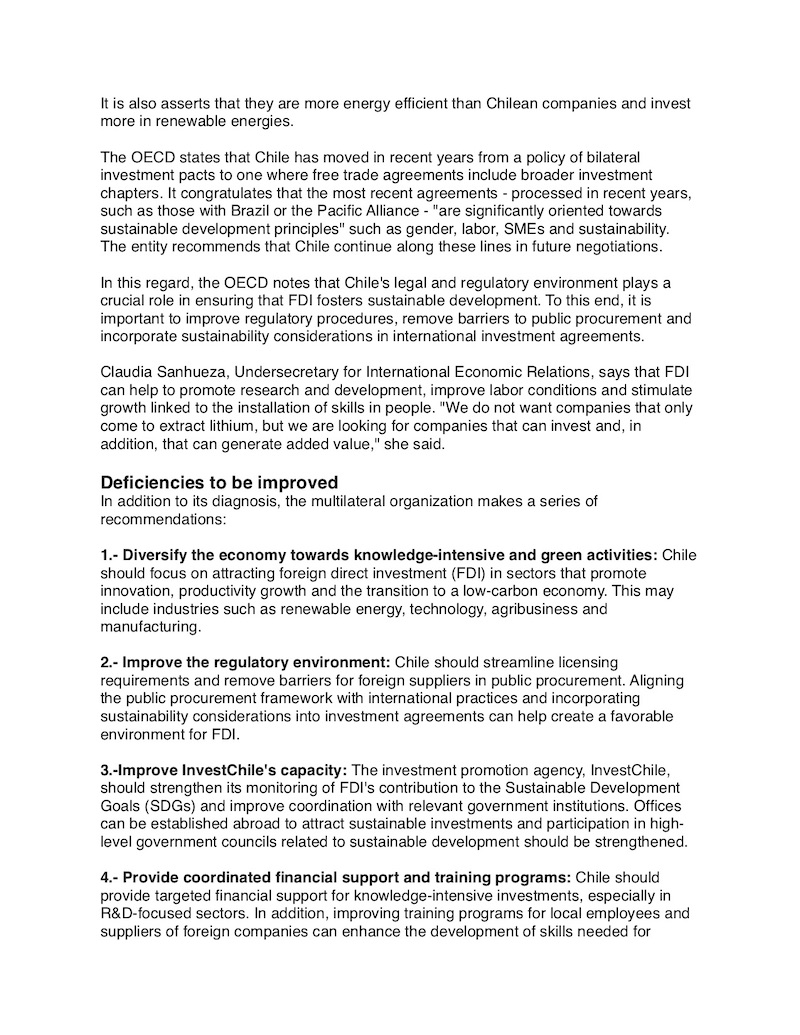 It is also asserts that they are more energy efficient than Chilean companies and invest more in renewable energies.

The OECD states that Chile has moved in recent years from a policy of bilateral investment pacts to one where free trade agreements include broader investment chapters. It congratulates that the most recent agreements - processed in recent years, such as those with Brazil or the Pacific Alliance - "are significantly oriented towards sustainable development principles" such as gender, labor, SMEs and sustainability. The entity recommends that Chile continue along these lines in future negotiations.

In this regard, the OECD notes that Chile's legal and regulatory environment plays a crucial role in ensuring that FDI fosters sustainable development. To this end, it is important to improve regulatory procedures, remove barriers to public procurement and incorporate sustainability considerations in international investment agreements.

Claudia Sanhueza, Undersecretary for International Economic Relations, says that FDI can help to promote research and development, improve labor conditions and stimulate growth linked to the installation of skills in people. "We do not want companies that only come to extract lithium, but we are looking for companies that can invest and, in addition, that can generate added value," she said.

Deficiencies to be improved
In addition to its diagnosis, the multilateral organization makes a series of recommendations:

1.- Diversify the economy towards knowledge-intensive and green activities: Chile should focus on attracting foreign direct investment (FDI) in sectors that promote innovation, productivity growth and the transition to a low-carbon economy. This may include industries such as renewable energy, technology, agribusiness and manufacturing.

2.- Improve the regulatory environment: Chile should streamline licensing requirements and remove barriers for foreign suppliers in public procurement. Aligning the public procurement framework with international practices and incorporating sustainability considerations into investment agreements can help create a favorable environment for FDI.

3.-Improve InvestChile's capacity: The investment promotion agency, InvestChile, should strengthen its monitoring of FDI's contribution to the Sustainable Development Goals (SDGs) and improve coordination with relevant government institutions. Offices can be established abroad to attract sustainable investments and participation in high-level government councils related to sustainable development should be strengthened.

4.- Provide coordinated financial support and training programs: Chile should provide targeted financial support for knowledge-intensive investments, especially in R&D-focused sectors. In addition, improving training programs for local employees and suppliers of foreign companies can enhance the development of skills needed for